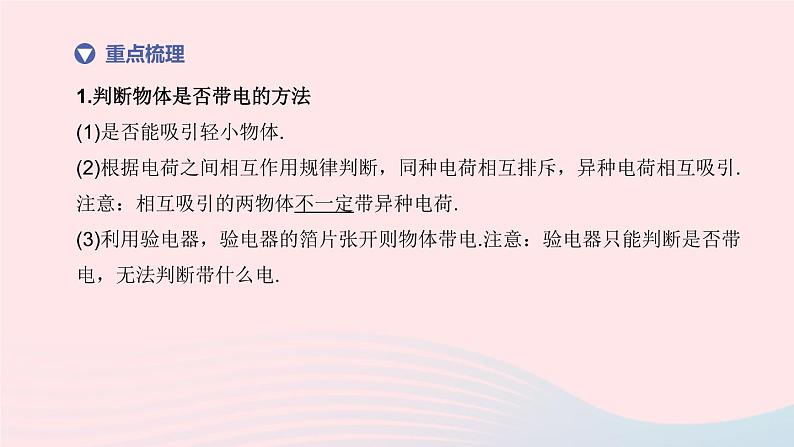 重点梳理

1.判断物体是否带电的方法

(1)是否能吸引轻小物体.

(2)根据电荷之间相互作用规律判断，同种电荷相互排斥，异种电荷相互吸引.注意：相互吸引的两物体不一定带异种电荷.

(3)利用验电器，验电器的箔片张开则物体带电.注意：验电器只能判断是否带电，无法判断带什么电.